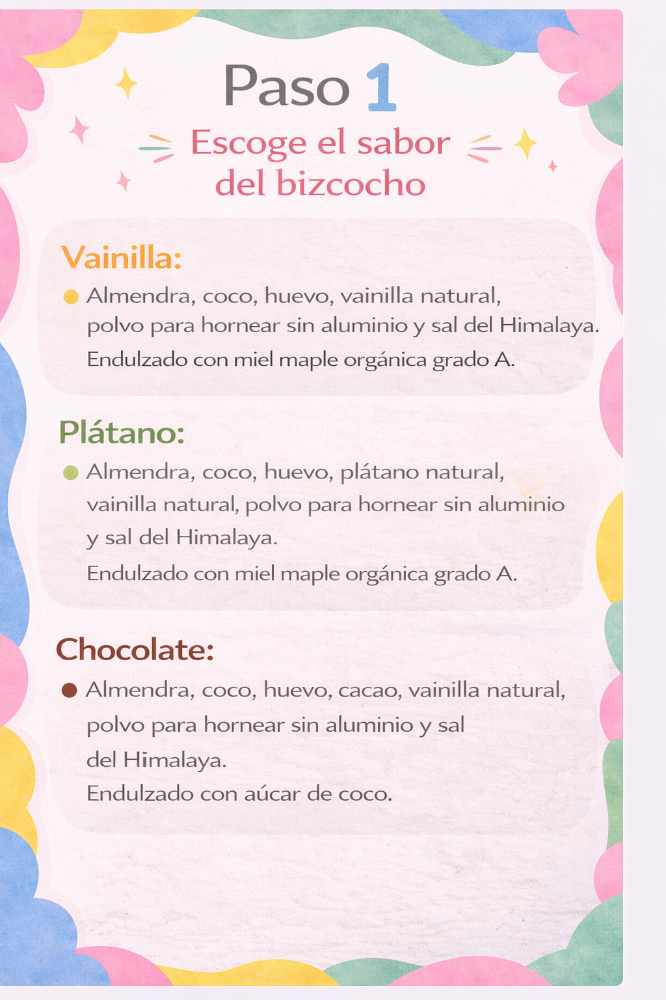 Paso 1

Escoge el sabor del bizcocho

Vainilla:

• Almendra, coco, huevo, vainilla natural, polvo para hornear sin aluminio y sal del Himalaya.
Endulzado con miel maple orgánica grado A.

Plátano:

• Almendra, coco, huevo, plátano natural, vainilla natural, polvo para hornear sin aluminio y sal del Himalaya.
Endulzado con miel maple orgánica grado A.

Chocolate:

• Almendra, coco, huevo, cacao, vainilla natural, polvo para hornear sin aluminio y sal del Himalaya.
Endulzado con aúcar de coco.